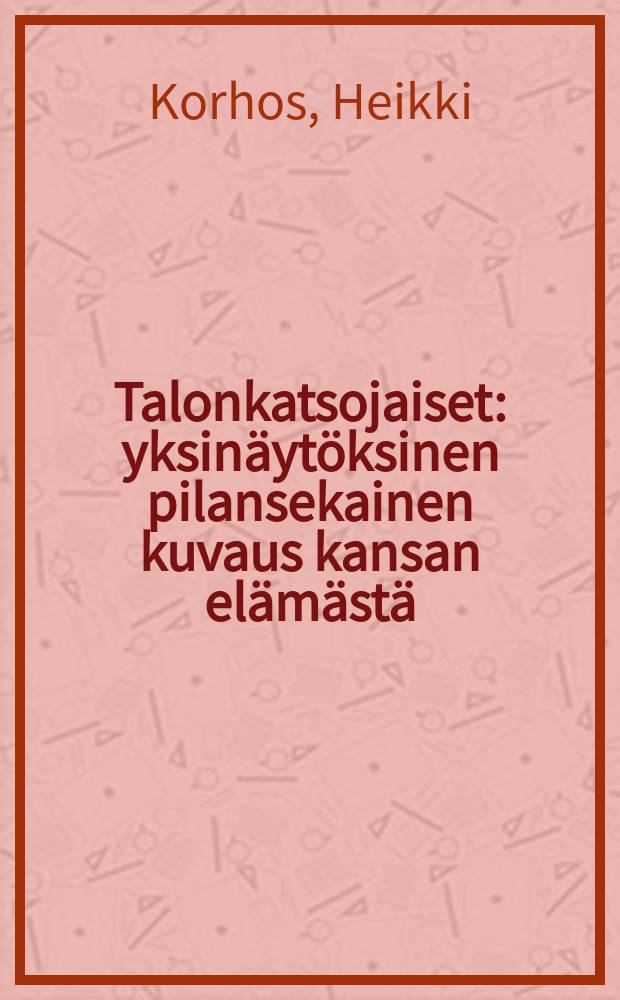 Korhos, Heikki

Talonkatsojaiset: yksinäytöksinen pilansekainen kuvaus kansan elämästä